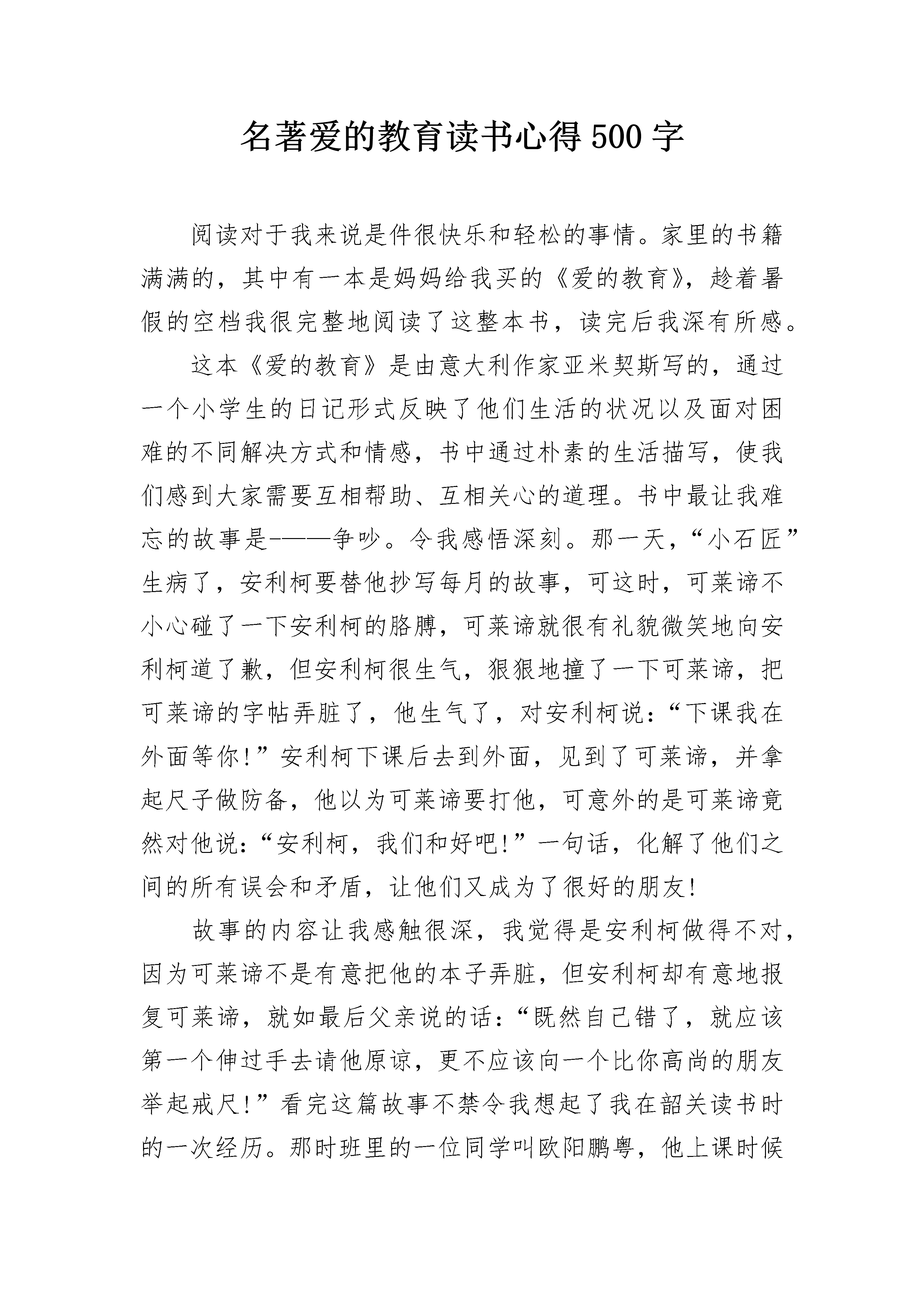 名著爱的教育读书心得500字

阅读对于我来说是件很快乐和轻松的事情。家里的书籍满满的，其中有一本是妈妈给我买的《爱的教育》，趁着暑假的空档我很完整地阅读了这整本书，读完后我深有所感。

这本《爱的教育》是由意大利作家亚米契斯写的，通过一个小学生的日记形式反映了他们生活的状况以及面对困难的不同解决方式和情感，书中通过朴素的生活描写，使我们感到大家需要互相帮助、互相关心的道理。书中最让我难忘的故事是-——争吵。令我感悟深刻。那一天，“小石匠”生病了，安利柯要替他抄写每月的故事，可这时，可莱谛不小心碰了一下安利柯的胳膊，可莱谛就很有礼貌微笑地向安利柯道了歉，但安利柯很生气，狠狠地撞了一下可莱谛，把可莱谛的字帖弄脏了，他生气了，对安利柯说：“下课我在外面等你!”安利柯下课后去到外面，见到了可莱谛，并拿起尺子做防备，他以为可莱谛要打他，可意外的是可莱谛竟然对他说：“安利柯，我们和好吧!”一句话，化解了他们之间的所有误会和矛盾，让他们又成为了很好的朋友!

故事的内容让我感触很深，我觉得是安利柯做得不对，因为可莱谛不是有意把他的本子弄脏，但安利柯却有意地报复可莱谛，就如最后父亲说的话：“既然自己错了，就应该第一个伸过手去请他原谅，更不应该向一个比你高尚的朋友举起戒尺!”看完这篇故事不禁令我想起了我在韶关读书时的一次经历。那时班里的一位同学叫欧阳鹏粤，他上课时候